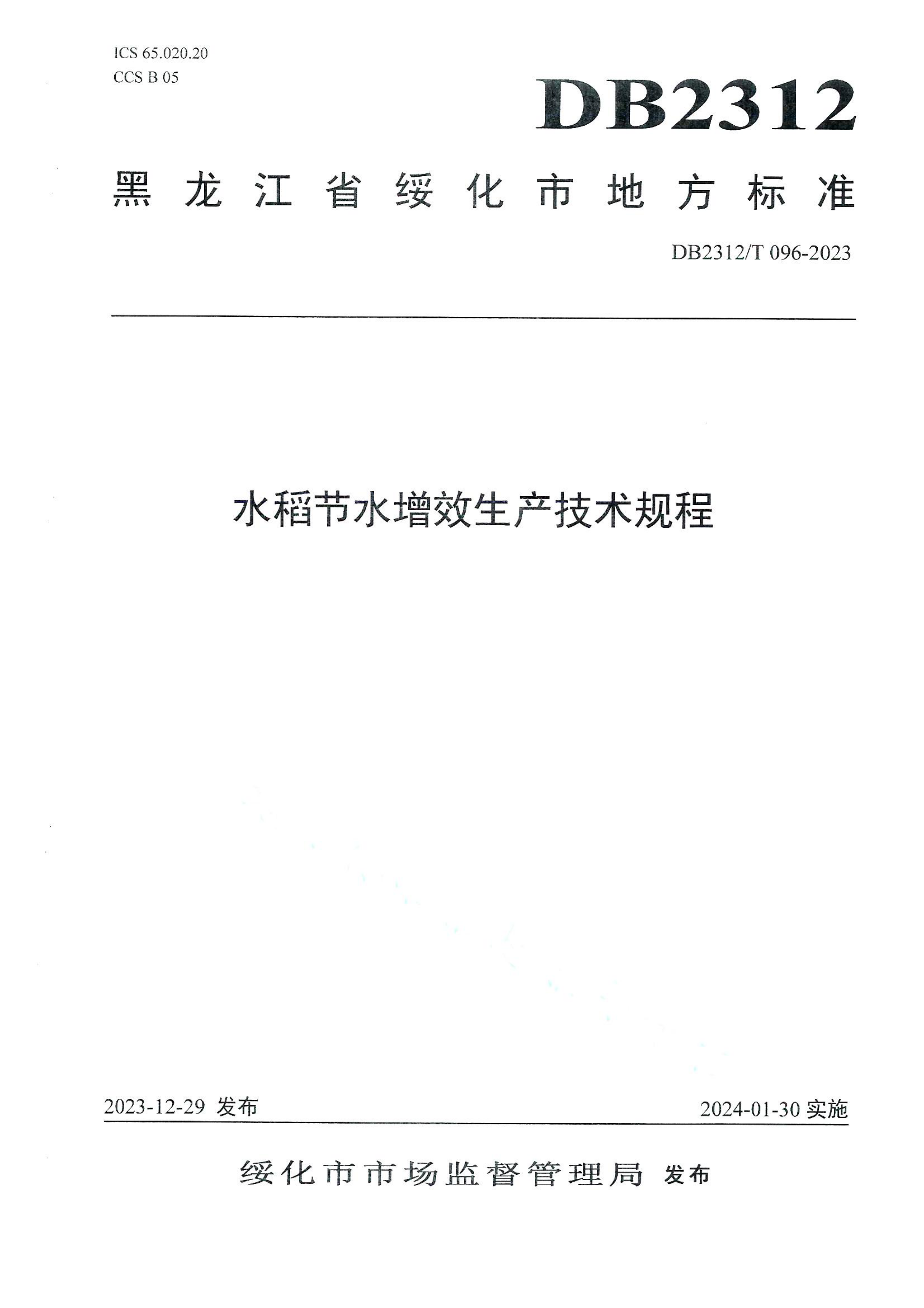 ICS 65.020.20
CCS B 05

DB2312

黑龙江省绥化市地方标准

DB2312/T 096-2023

水稻节水增效生产技术规程

2023-12-29 发布

2024-01-30 实施

绥化市市场监督管理局 发布